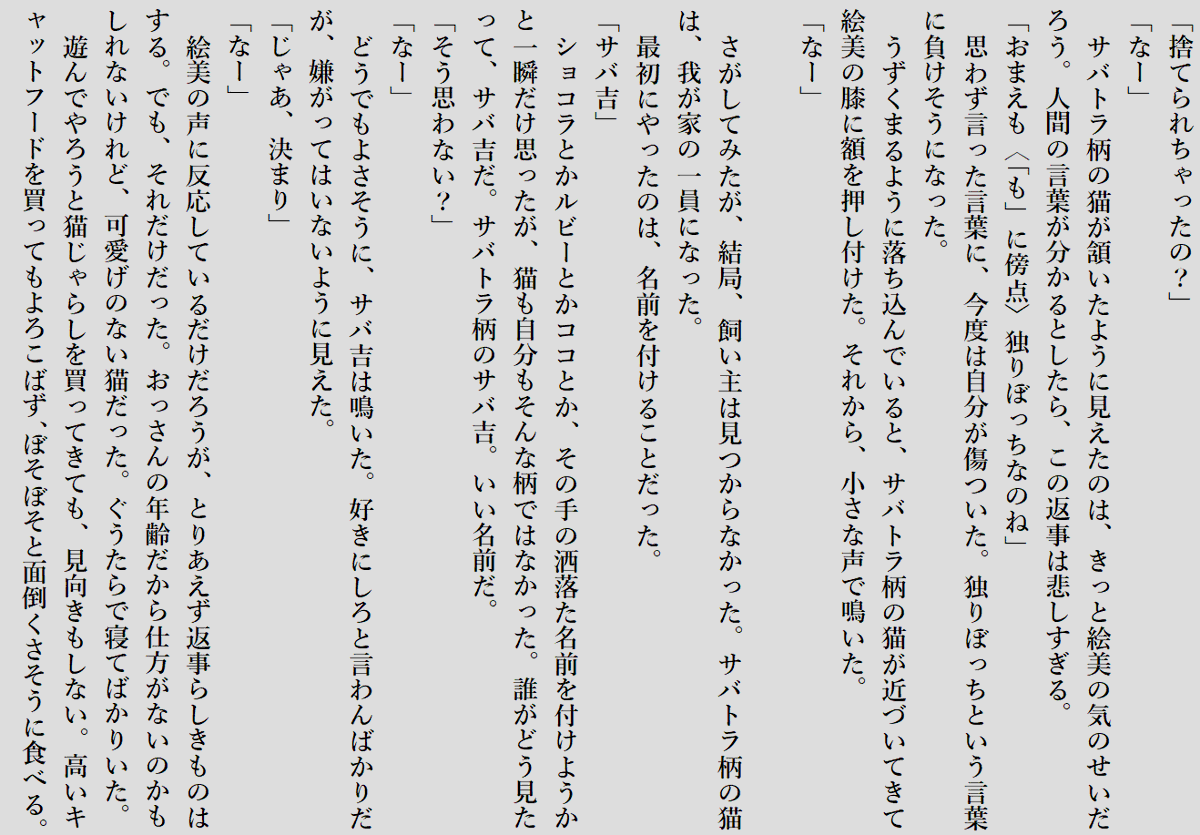 「捨てられちゃったの?」

「なー」

サバトラ柄の猫が頷いたように見えたのは、きっと絵美の気のせいだろう。人間の言葉が分かるとしたら、この返事は悲しすぎる。

「おまえも〈「も」に傍点〉独りぼっちなのね」

思わず言った言葉に、今度は自分が傷ついた。独りぼっちという言葉に負けそうになった。

うずくまるように落ち込んでいると、サバトラ柄の猫が近づいてきて絵美の膝に額を押し付けた。それから、小さな声で鳴いた。

「なー」

さがしてみたが、結局、飼い主は見つからなかった。サバトラ柄の猫は、我が家の一員になった。

最初にやったのは、名前を付けることだった。

「サバ吉」

ショコラとかルビーとかココとか、その手の洒落た名前を付けようかと一瞬だけ思ったが、猫も自分もそんな柄ではなかった。誰がどう見たって、サバ吉だ。サバトラ柄のサバ吉。いい名前だ。

「そう思わない?」

「なー」

どうでもよさそうに、サバ吉は鳴いた。好きにしろと言わんばかりだが、嫌がってはいないように見えた。

「じゃあ、決まり」

「なー」

絵美の声に反応しているだけだろうが、とりあえず返事らしきものはする。でも、それだけだった。おっさんの年齢だから仕方がないのかもしれないけれど、可愛げのない猫だった。ぐうたらで寝てばかりいた。

遊んでやろうと猫じゃらしを買ってきても、見向きもしない。高いキャットフードを買ってもよろこばず、ぼそぼそと面倒くさそうに食べる。